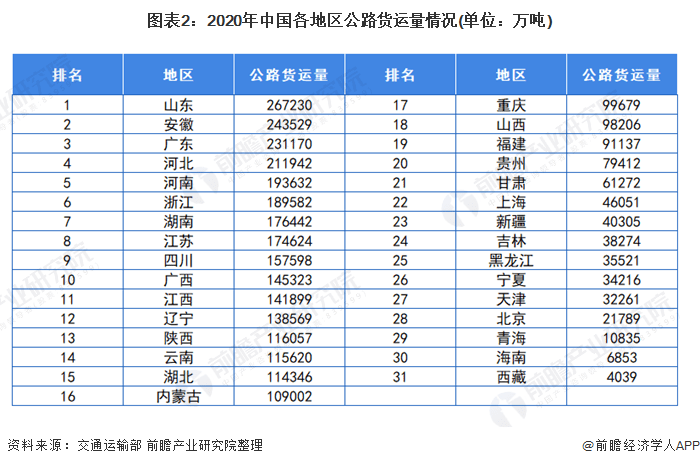 图表2：2020年中国各地区公路货运量情况(单位：万吨)

| 排名 | 地区 | 公路货运量 | 排名 | 地区 | 公路货运量 |
|---|---|---|---|---|---|
| 1 | 山东 | 267230 | 17 | 重庆 | 99679 |
| 2 | 安徽 | 243529 | 18 | 山西 | 98206 |
| 3 | 广东 | 231170 | 19 | 福建 | 91137 |
| 4 | 河北 | 211942 | 20 | 贵州 | 79412 |
| 5 | 河南 | 193632 | 21 | 甘肃 | 61272 |
| 6 | 浙江 | 189582 | 22 | 上海 | 46051 |
| 7 | 湖南 | 176442 | 23 | 新疆 | 40305 |
| 8 | 江苏 | 174624 | 24 | 吉林 | 38274 |
| 9 | 四川 | 157598 | 25 | 黑龙江 | 35521 |
| 10 | 广西 | 145323 | 26 | 宁夏 | 34216 |
| 11 | 江西 | 141899 | 27 | 天津 | 32261 |
| 12 | 辽宁 | 138569 | 28 | 北京 | 21789 |
| 13 | 陕西 | 116057 | 29 | 青海 | 10835 |
| 14 | 云南 | 115620 | 30 | 海南 | 6853 |
| 15 | 湖北 | 114346 | 31 | 西藏 | 4039 |
| 16 | 内蒙古 | 109002 | | | |

资料来源：交通运输部 前瞻产业研究院整理

@前瞻经济学人APP